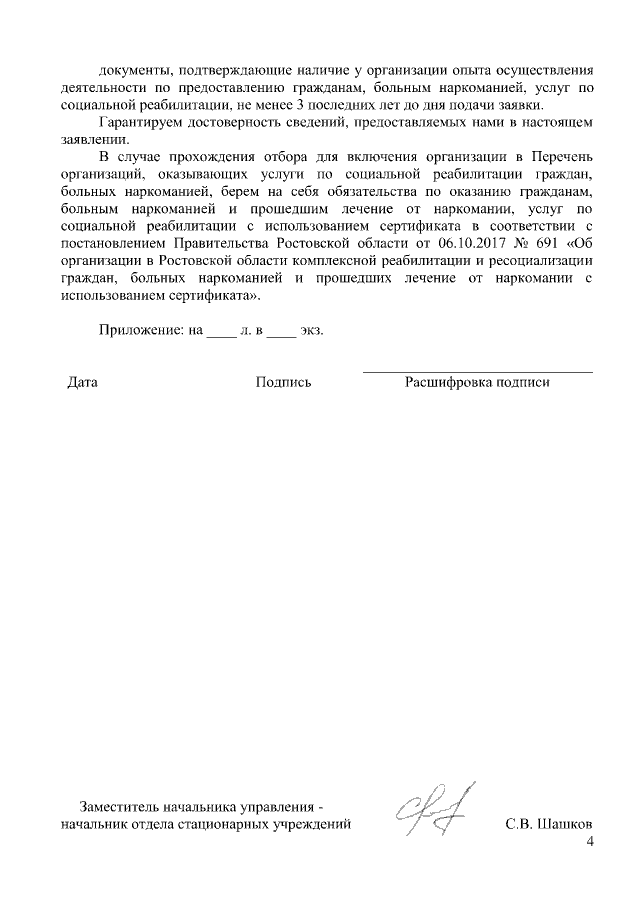 документы, подтверждающие наличие у организации опыта осуществления деятельности по предоставлению гражданам, больным наркоманией, услуг по социальной реабилитации, не менее 3 последних лет до дня подачи заявки.

Гарантируем достоверность сведений, предоставляемых нами в настоящем заявлении.

В случае прохождения отбора для включения организации в Перечень организаций, оказывающих услуги по социальной реабилитации граждан, больных наркоманией, берем на себя обязательства по оказанию гражданам, больным наркоманией и прошедшим лечение от наркомании, услуг по социальной реабилитации с использованием сертификата в соответствии с постановлением Правительства Ростовской области от 06.10.2017 № 691 «Об организации в Ростовской области комплексной реабилитации и ресоциализации граждан, больных наркоманией и прошедших лечение от наркомании с использованием сертификата».

Приложение: на ____ л. в ____ экз.

Дата Подпись Расшифровка подписи

Заместитель начальника управления - начальник отдела стационарных учреждений С.В. Шашков

4